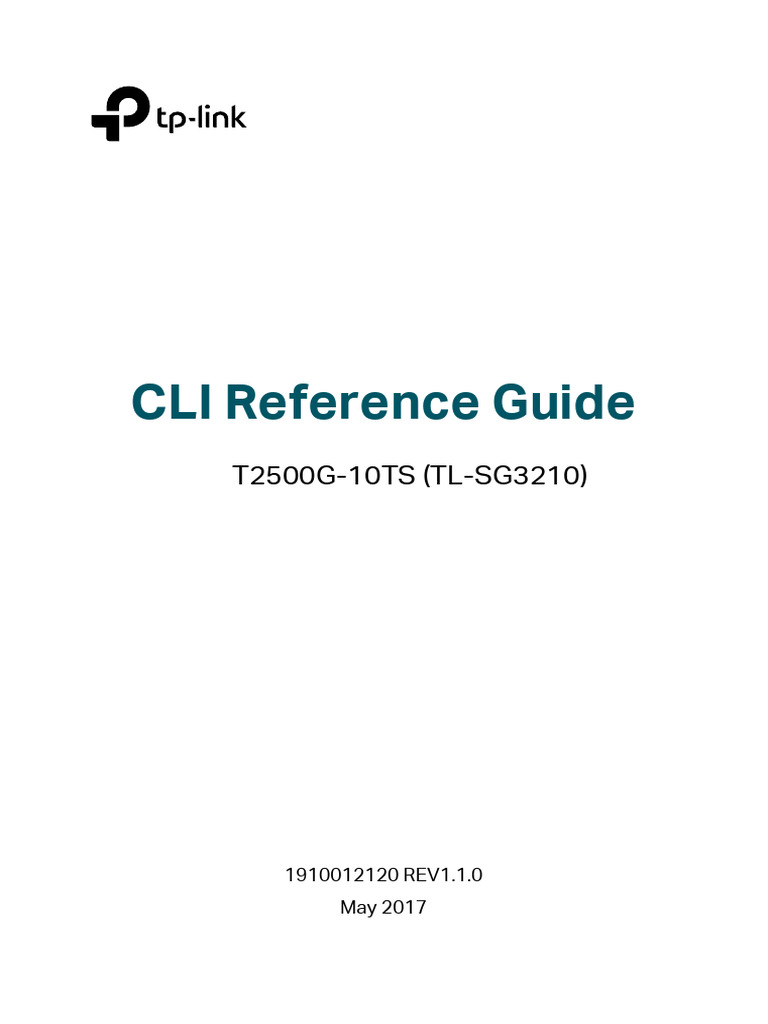 tp-link

CLI Reference Guide

T2500G-10TS (TL-SG3210)

1910012120 REV1.1.0
May 2017